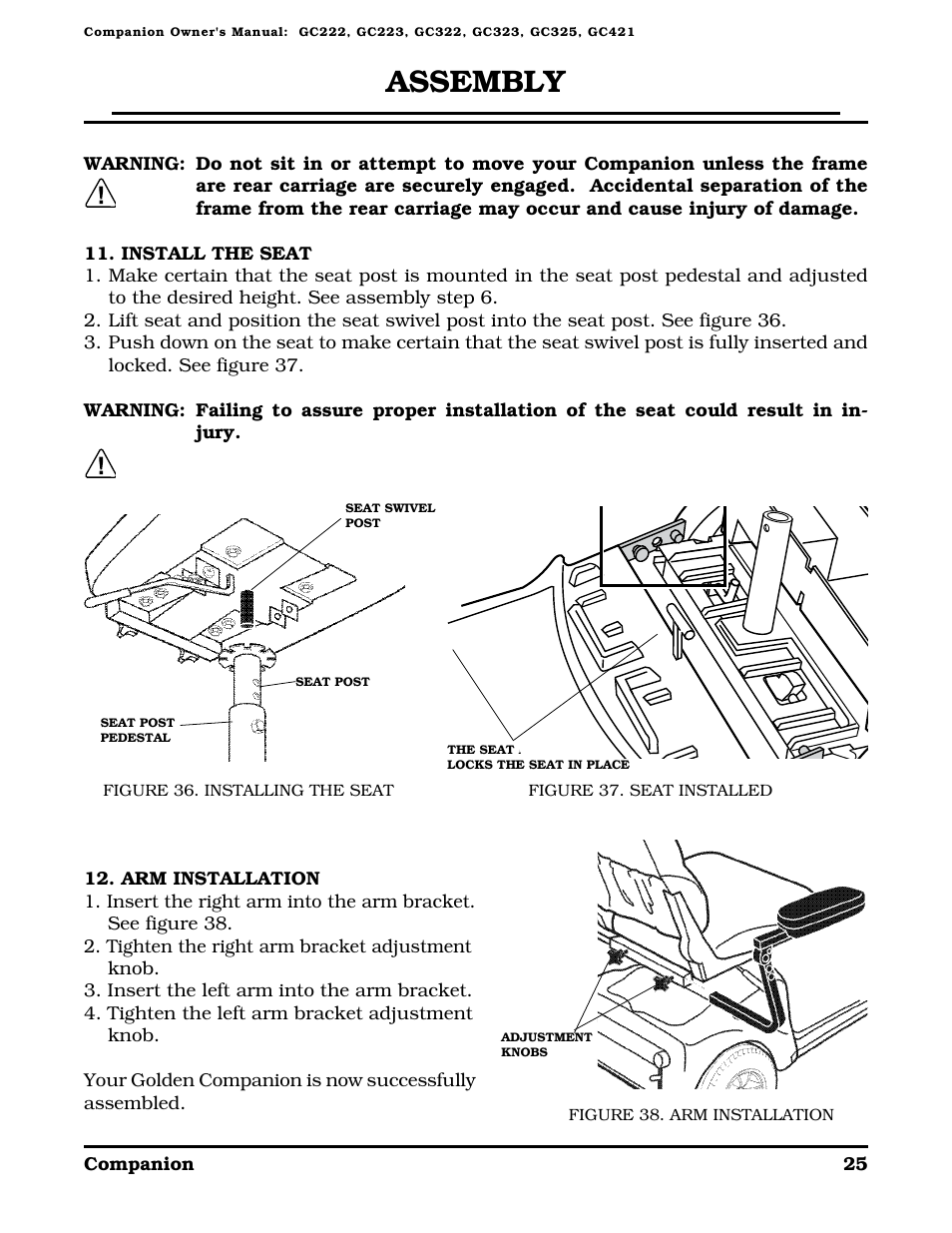 Companion Owner's Manual: GC222, GC223, GC322, GC323, GC325, GC421

ASSEMBLY

WARNING: Do not sit in or attempt to move your Companion unless the frame are rear carriage are securely engaged. Accidental separation of the frame from the rear carriage may occur and cause injury of damage.

11. INSTALL THE SEAT
1. Make certain that the seat post is mounted in the seat post pedestal and adjusted to the desired height. See assembly step 6.
2. Lift seat and position the seat swivel post into the seat post. See figure 36.
3. Push down on the seat to make certain that the seat swivel post is fully inserted and locked. See figure 37.

WARNING: Failing to assure proper installation of the seat could result in injury.

SEAT SWIVEL POST

SEAT POST

SEAT POST PEDESTAL

FIGURE 36. INSTALLING THE SEAT

THE SEAT .
LOCKS THE SEAT IN PLACE

FIGURE 37. SEAT INSTALLED

12. ARM INSTALLATION
1. Insert the right arm into the arm bracket. See figure 38.
2. Tighten the right arm bracket adjustment knob.
3. Insert the left arm into the arm bracket.
4. Tighten the left arm bracket adjustment knob.

Your Golden Companion is now successfully assembled.

ADJUSTMENT KNOBS

FIGURE 38. ARM INSTALLATION

Companion 25